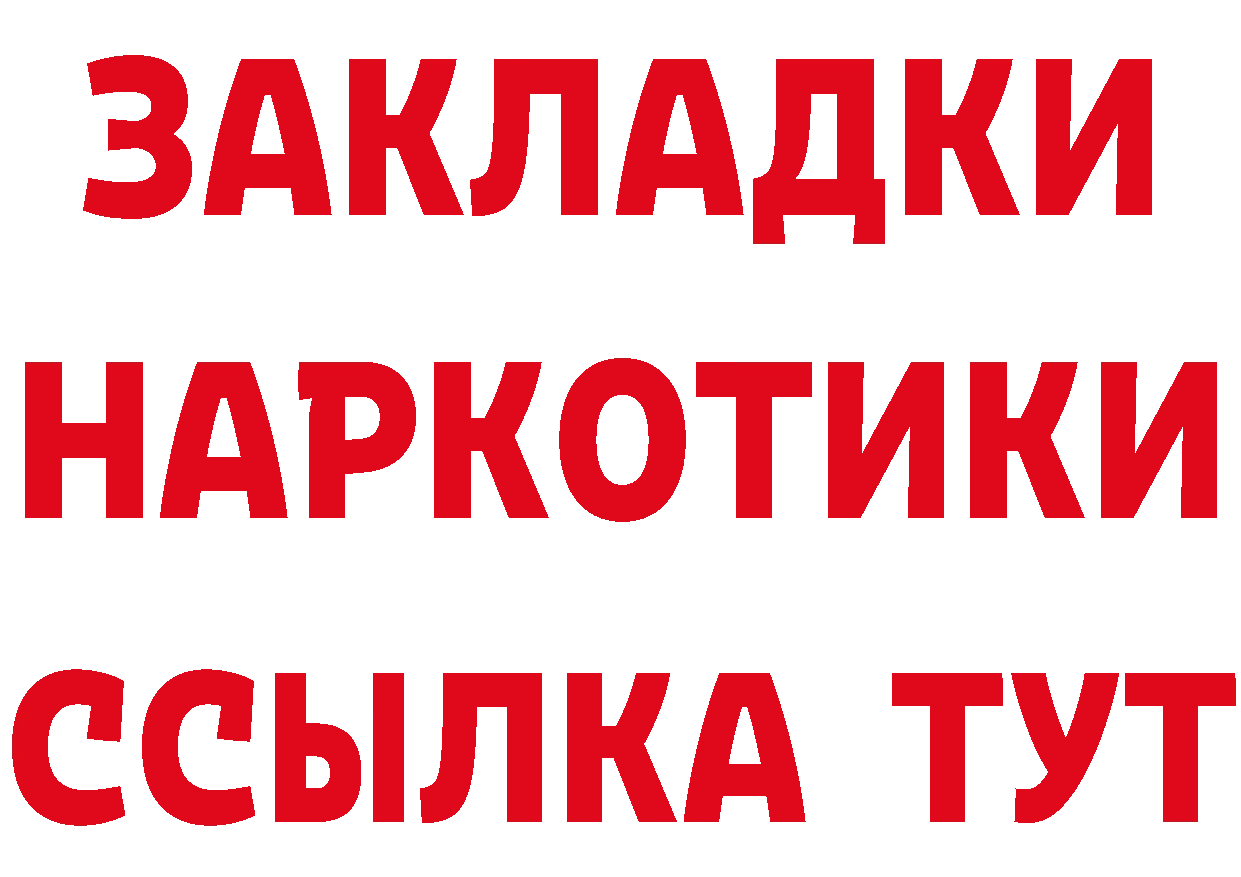 ЗАКЛАДКИ НАРКОТИКИ ССЫЛКА ТУТ